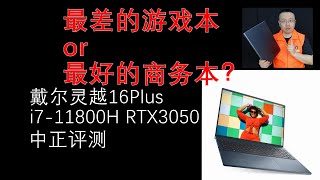 最差的游戏本
or
最好的商务本?

戴尔灵越16Plus
i7-11800H RTX3050
中正评测